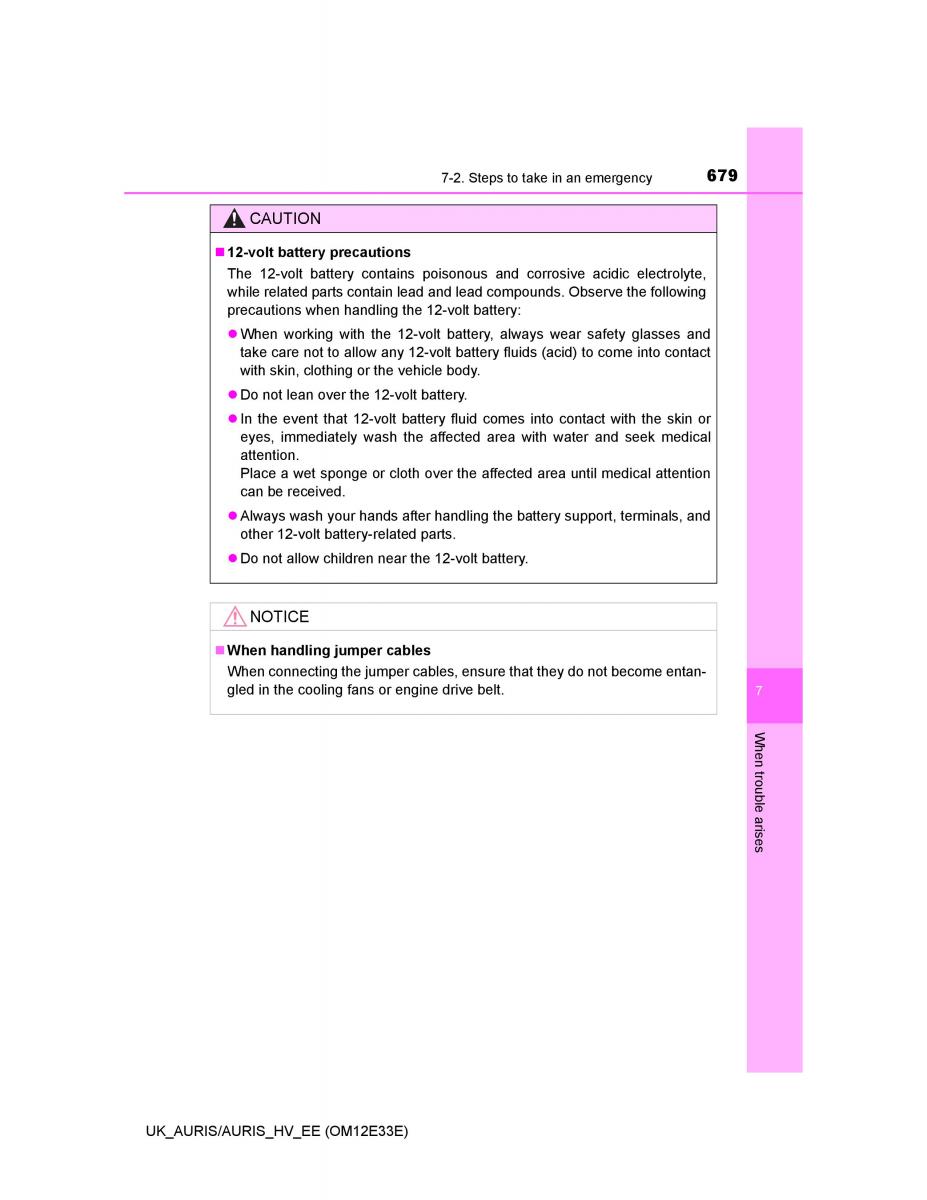 7-2. Steps to take in an emergency 679

CAUTION

■ 12-volt battery precautions

The 12-volt battery contains poisonous and corrosive acidic electrolyte, while related parts contain lead and lead compounds. Observe the following precautions when handling the 12-volt battery:

● When working with the 12-volt battery, always wear safety glasses and take care not to allow any 12-volt battery fluids (acid) to come into contact with skin, clothing or the vehicle body.

● Do not lean over the 12-volt battery.

● In the event that 12-volt battery fluid comes into contact with the skin or eyes, immediately wash the affected area with water and seek medical attention.
Place a wet sponge or cloth over the affected area until medical attention can be received.

● Always wash your hands after handling the battery support, terminals, and other 12-volt battery-related parts.

● Do not allow children near the 12-volt battery.

NOTICE

■ When handling jumper cables

When connecting the jumper cables, ensure that they do not become entangled in the cooling fans or engine drive belt.

7

When trouble arises

UK_AURIS/AURIS_HV_EE (OM12E33E)